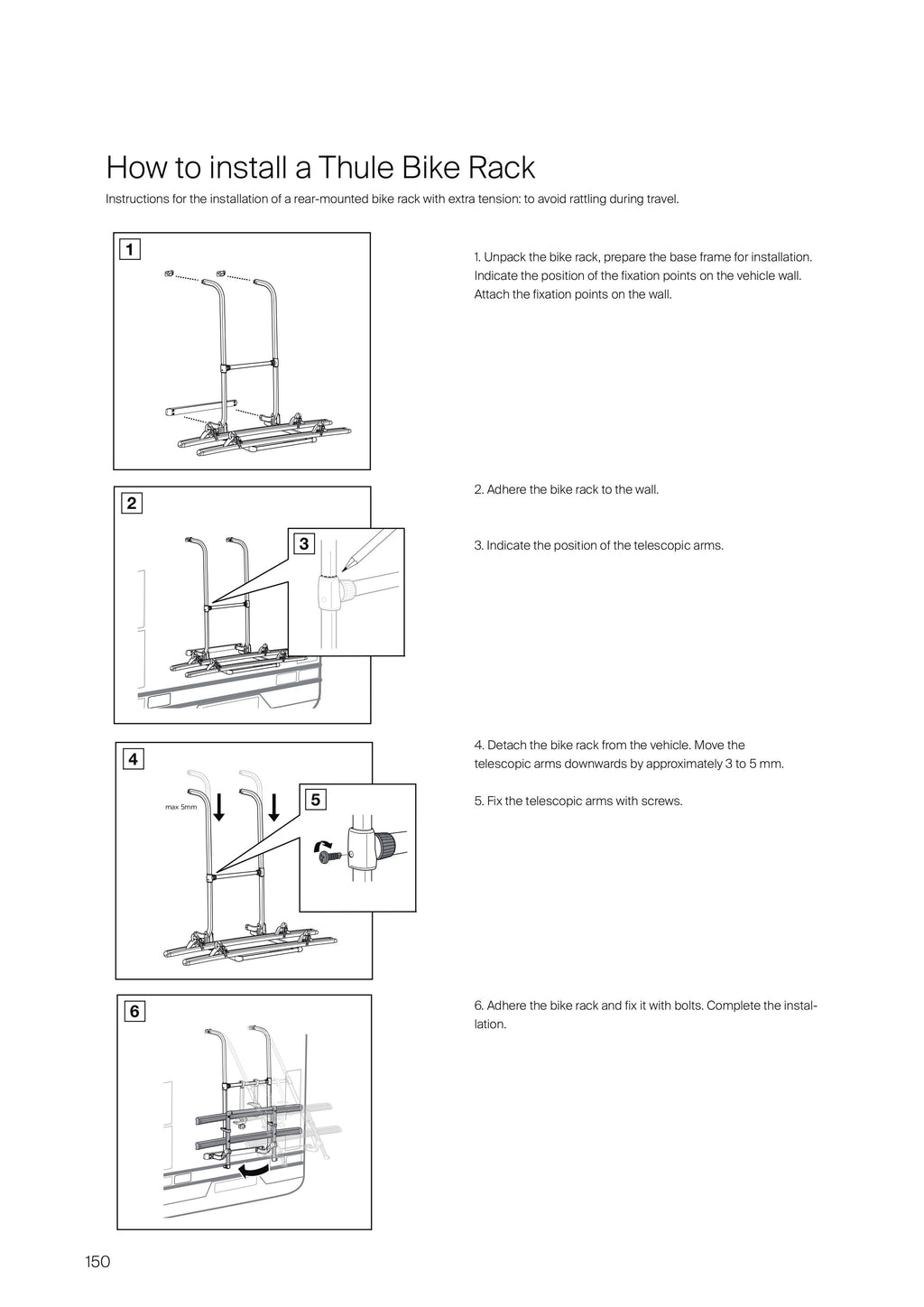 How to install a Thule Bike Rack

Instructions for the installation of a rear-mounted bike rack with extra tension: to avoid rattling during travel.

1

1. Unpack the bike rack, prepare the base frame for installation. Indicate the position of the fixation points on the vehicle wall. Attach the fixation points on the wall.

2

3

2. Adhere the bike rack to the wall.

3. Indicate the position of the telescopic arms.

4

max 5mm

5

4. Detach the bike rack from the vehicle. Move the telescopic arms downwards by approximately 3 to 5 mm.

5. Fix the telescopic arms with screws.

6

6. Adhere the bike rack and fix it with bolts. Complete the installation.

150